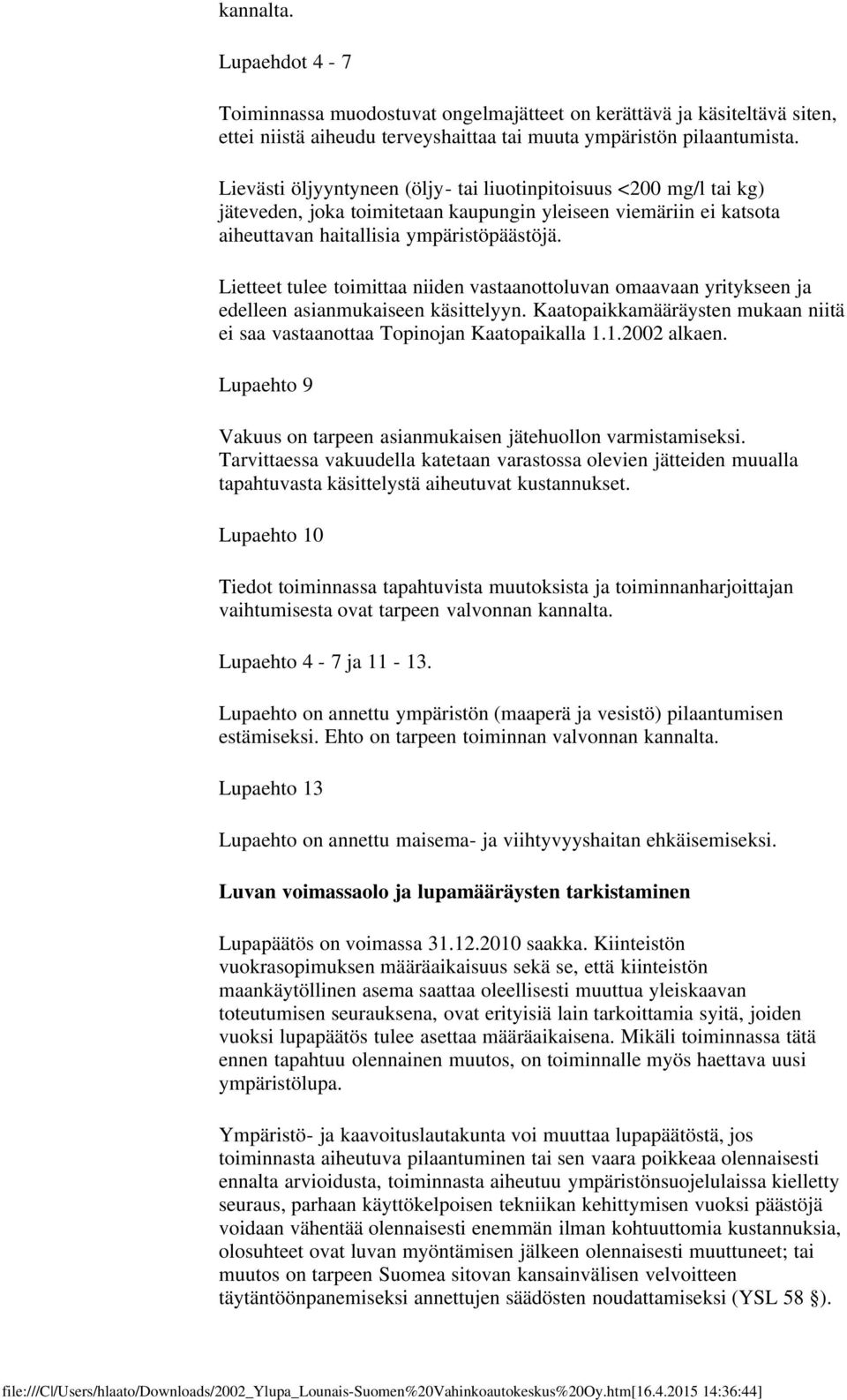 kannalta.

Lupaehdot 4 - 7

Toiminnassa muodostuvat ongelmajätteet on kerättävä ja käsiteltävä siten, ettei niistä aiheudu terveyshaittaa tai muuta ympäristön pilaantumista.

Lievästi öljyyntyneen (öljy- tai liuotinpitoisuus <200 mg/l tai kg) jäteveden, joka toimitetaan kaupungin yleiseen viemäriin ei katsota aiheuttavan haitallisia ympäristöpäästöjä.

Lietteet tulee toimittaa niiden vastaanottoluvan omaavaan yritykseen ja edelleen asianmukaiseen käsittelyyn. Kaatopaikkamääräysten mukaan niitä ei saa vastaanottaa Topinojan Kaatopaikalla 1.1.2002 alkaen.

Lupaehto 9

Vakuus on tarpeen asianmukaisen jätehuollon varmistamiseksi. Tarvittaessa vakuudella katetaan varastossa olevien jätteiden muualla tapahtuvasta käsittelystä aiheutuvat kustannukset.

Lupaehto 10

Tiedot toiminnassa tapahtuvista muutoksista ja toiminnanharjoittajan vaihtumisesta ovat tarpeen valvonnan kannalta.

Lupaehto 4 - 7 ja 11 - 13.

Lupaehto on annettu ympäristön (maaperä ja vesistö) pilaantumisen estämiseksi. Ehto on tarpeen toiminnan valvonnan kannalta.

Lupaehto 13

Lupaehto on annettu maisema- ja viihtyvyyshaitan ehkäisemiseksi.

Luvan voimassaolo ja lupamääräysten tarkistaminen

Lupapäätös on voimassa 31.12.2010 saakka. Kiinteistön vuokrasopimuksen määräaikaisuus sekä se, että kiinteistön maankäytöllinen asema saattaa oleellisesti muuttua yleiskaavan toteutumisen seurauksena, ovat erityisiä lain tarkoittamia syitä, joiden vuoksi lupapäätös tulee asettaa määräaikaisena. Mikäli toiminnassa tätä ennen tapahtuu olennainen muutos, on toiminnalle myös haettava uusi ympäristölupa.

Ympäristö- ja kaavoituslautakunta voi muuttaa lupapäätöstä, jos toiminnasta aiheutuva pilaantuminen tai sen vaara poikkeaa olennaisesti ennalta arvioidusta, toiminnasta aiheutuu ympäristönsuojelulaissa kielletty seuraus, parhaan käyttökelpoisen tekniikan kehittymisen vuoksi päästöjä voidaan vähentää olennaisesti enemmän ilman kohtuuttomia kustannuksia, olosuhteet ovat luvan myöntämisen jälkeen olennaisesti muuttuneet; tai muutos on tarpeen Suomea sitovan kansainvälisen velvoitteen täytäntöönpanemiseksi annettujen säädösten noudattamiseksi (YSL 58 §).

file:///C|/Users/hlaato/Downloads/2002_Ylupa_Lounais-Suomen%20Vahinkoautokeskus%20Oy.htm[16.4.2015 14:36:44]